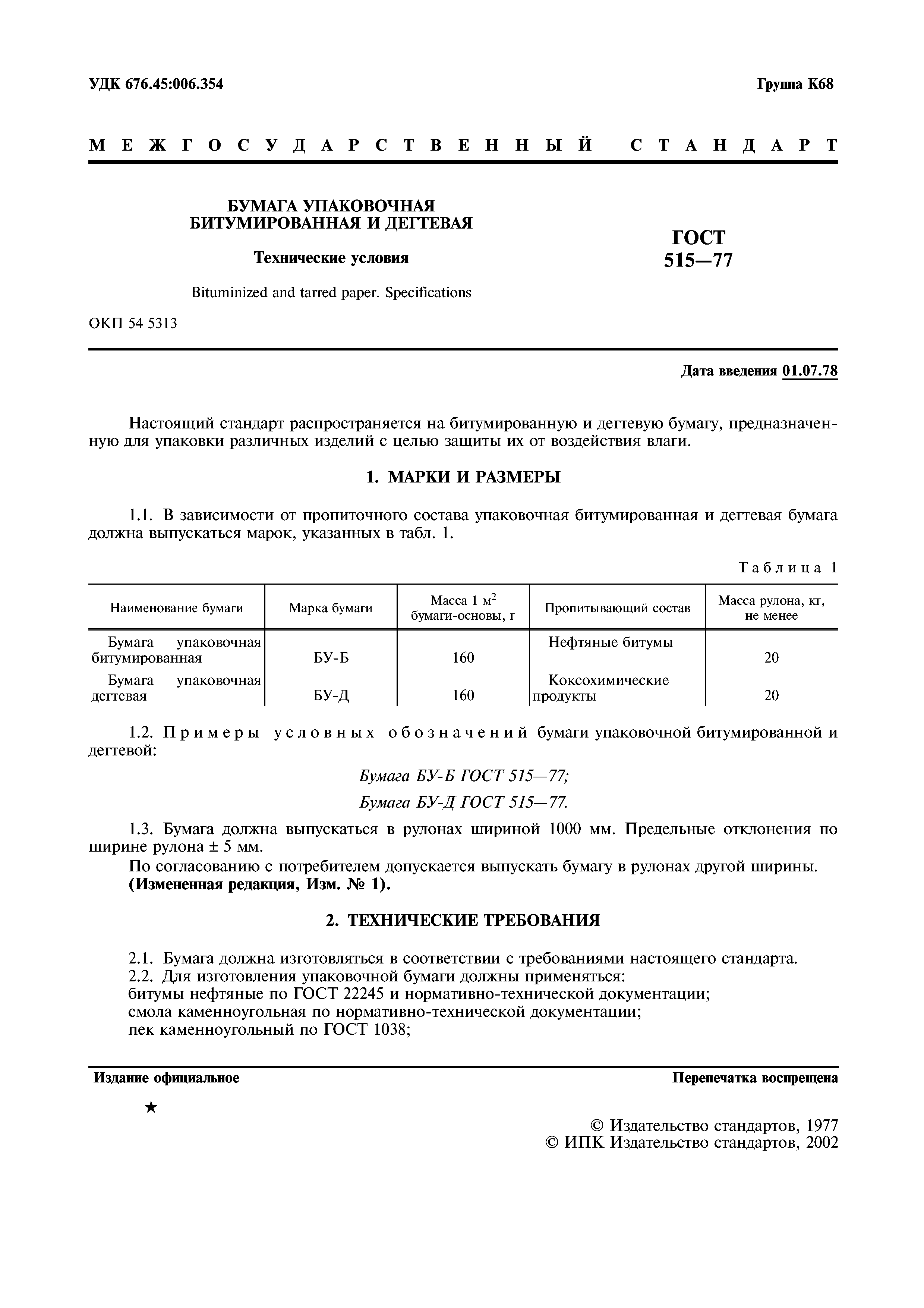 УДК 676.45:006.354

Группа К68

МЕЖГОСУДАРСТВЕННЫЙ СТАНДАРТ

БУМАГА УПАКОВОЧНАЯ БИТУМИРОВАННАЯ И ДЕГТЕВАЯ

Технические условия

Bituminized and tarred paper. Specifications

ГОСТ 515—77

ОКП 54 5313

Дата введения 01.07.78

Настоящий стандарт распространяется на битумированную и дегтевую бумагу, предназначенную для упаковки различных изделий с целью защиты их от воздействия влаги.

1. МАРКИ И РАЗМЕРЫ

1.1. В зависимости от пропиточного состава упаковочная битумированная и дегтевая бумага должна выпускаться марок, указанных в табл. 1.

Таблица 1

| Наименование бумаги | Марка бумаги | Масса 1 $м^2$ бумаги-основы, г | Пропитывающий состав | Масса рулона, кг, не менее |
|---|---|---|---|---|
| Бумага упаковочная битумированная | БУ-Б | 160 | Нефтяные битумы | 20 |
| Бумага упаковочная дегтевая | БУ-Д | 160 | Коксохимические продукты | 20 |

1.2. Примеры условных обозначений бумаги упаковочной битумированной и дегтевой:

Бумага БУ-Б ГОСТ 515—77;

Бумага БУ-Д ГОСТ 515—77.

1.3. Бумага должна выпускаться в рулонах шириной 1000 мм. Предельные отклонения по ширине рулона ± 5 мм.

По согласованию с потребителем допускается выпускать бумагу в рулонах другой ширины.

(Измененная редакция, Изм. № 1).

2. ТЕХНИЧЕСКИЕ ТРЕБОВАНИЯ

2.1. Бумага должна изготовляться в соответствии с требованиями настоящего стандарта.

2.2. Для изготовления упаковочной бумаги должны применяться:

битумы нефтяные по ГОСТ 22245 и нормативно-технической документации;

смола каменноугольная по нормативно-технической документации;

пек каменноугольный по ГОСТ 1038;

Издание официальное

Перепечатка воспрещена

★

© Издательство стандартов, 1977
© ИПК Издательство стандартов, 2002